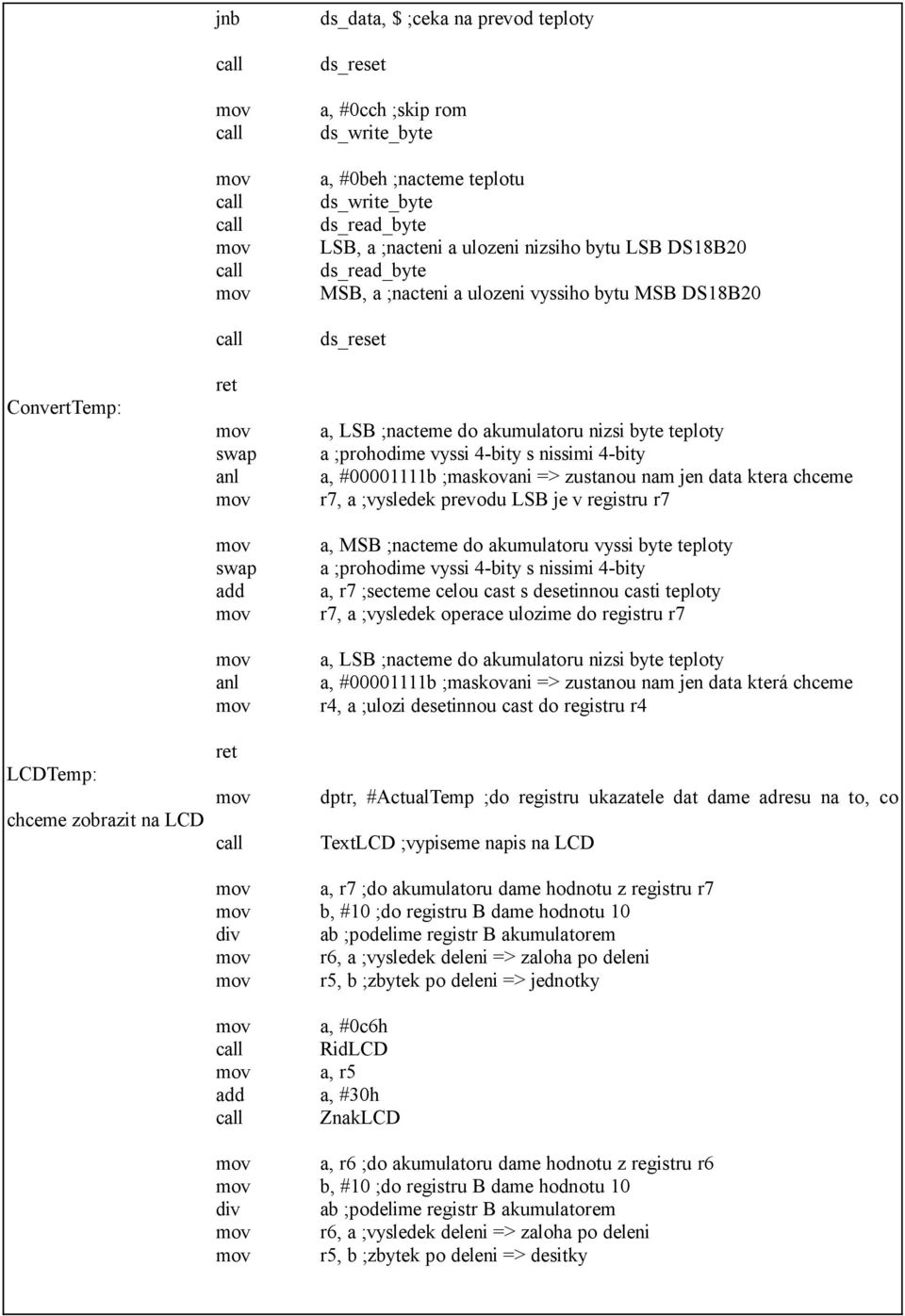 jnb ds_data, $ ;ceka na prevod teploty

call ds_reset

mov a, #0cch ;skip rom
call ds_write_byte

mov a, #0beh ;nacteme teplotu
call ds_write_byte
call ds_read_byte
mov LSB, a ;nacteni a ulozeni nizsiho bytu LSB DS18B20
call ds_read_byte
mov MSB, a ;nacteni a ulozeni vyssiho bytu MSB DS18B20

call ds_reset

ret

ConvertTemp:
mov a, LSB ;nacteme do akumulatoru nizsi byte teploty
swap a ;prohodime vyssi 4-bity s nissimi 4-bity
anl a, #00001111b ;maskovani => zustanou nam jen data ktera chceme
mov r7, a ;vysledek prevodu LSB je v registru r7

mov a, MSB ;nacteme do akumulatoru vyssi byte teploty
swap a ;prohodime vyssi 4-bity s nissimi 4-bity
add a, r7 ;secteme celou cast s desetinnou casti teploty
mov r7, a ;vysledek operace ulozime do registru r7

mov a, LSB ;nacteme do akumulatoru nizsi byte teploty
anl a, #00001111b ;maskovani => zustanou nam jen data která chceme
mov r4, a ;ulozi desetinnou cast do registru r4

ret

LCDTemp:
mov dptr, #ActualTemp ;do registru ukazatele dat dame adresu na to, co
chceme zobrazit na LCD
call TextLCD ;vypiseme napis na LCD

mov a, r7 ;do akumulatoru dame hodnotu z registru r7
mov b, #10 ;do registru B dame hodnotu 10
div ab ;podelime registr B akumulatorem
mov r6, a ;vysledek deleni => zaloha po deleni
mov r5, b ;zbytek po deleni => jednotky

mov a, #0c6h
call RidLCD
mov a, r5
add a, #30h
call ZnakLCD

mov a, r6 ;do akumulatoru dame hodnotu z registru r6
mov b, #10 ;do registru B dame hodnotu 10
div ab ;podelime registr B akumulatorem
mov r6, a ;vysledek deleni => zaloha po deleni
mov r5, b ;zbytek po deleni => desitky